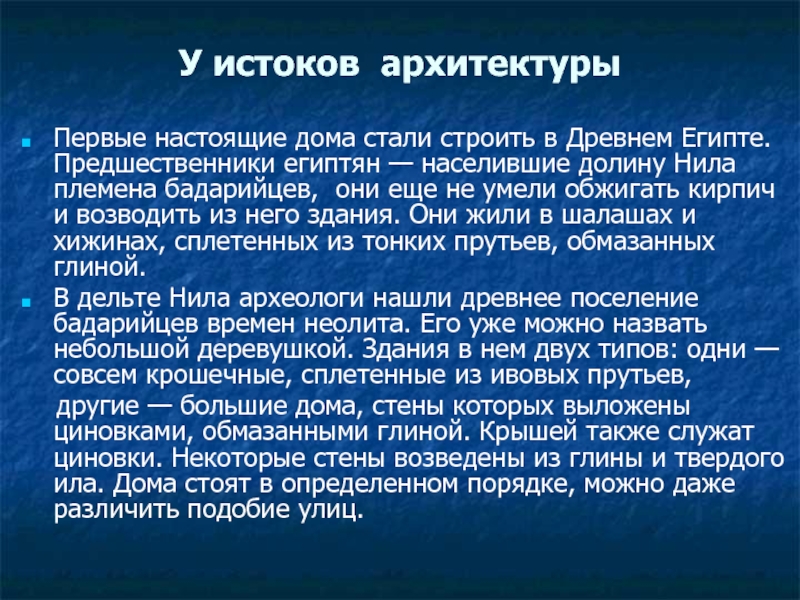 У истоков архитектуры

Первые настоящие дома стали строить в Древнем Египте. Предшественники египтян — населившие долину Нила племена бадарийцев, они еще не умели обжигать кирпич и возводить из него здания. Они жили в шалашах и хижинах, сплетенных из тонких прутьев, обмазанных глиной.

В дельте Нила археологи нашли древнее поселение бадарийцев времен неолита. Его уже можно назвать небольшой деревушкой. Здания в нем двух типов: одни — совсем крошечные, сплетенные из ивовых прутьев,

другие — большие дома, стены которых выложены циновками, обмазанными глиной. Крышей также служат циновки. Некоторые стены возведены из глины и твердого ила. Дома стоят в определенном порядке, можно даже различить подобие улиц.